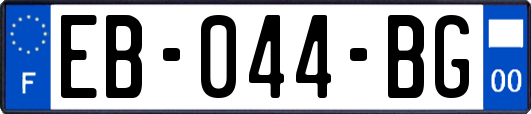 F
EB-044-BG
00